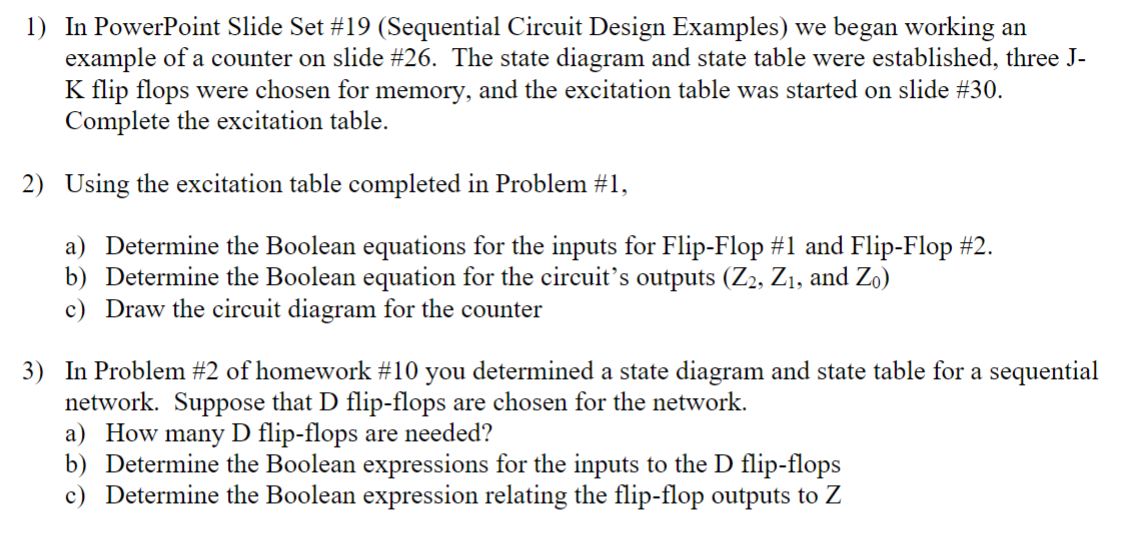 1) In PowerPoint Slide Set #19 (Sequential Circuit Design Examples) we began working an example of a counter on slide #26. The state diagram and state table were established, three J-K flip flops were chosen for memory, and the excitation table was started on slide #30. Complete the excitation table.

2) Using the excitation table completed in Problem #1,

a) Determine the Boolean equations for the inputs for Flip-Flop #1 and Flip-Flop #2.
b) Determine the Boolean equation for the circuit's outputs ($Z_2$, $Z_1$, and $Z_0$)
c) Draw the circuit diagram for the counter

3) In Problem #2 of homework #10 you determined a state diagram and state table for a sequential network. Suppose that D flip-flops are chosen for the network.
a) How many D flip-flops are needed?
b) Determine the Boolean expressions for the inputs to the D flip-flops
c) Determine the Boolean expression relating the flip-flop outputs to Z